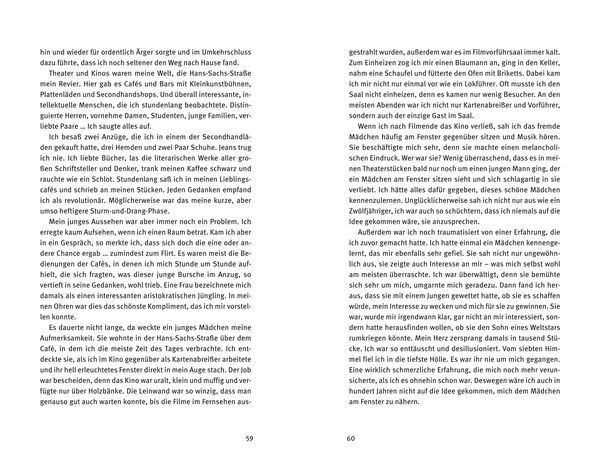 hin und wieder für ordentlich Ärger sorgte und im Umkehrschluss dazu führte, dass ich noch seltener den Weg nach Hause fand.

Theater und Kinos waren meine Welt, die Hans-Sachs-Straße mein Revier. Hier gab es Cafés und Bars mit Kleinkunstbühnen, Plattenläden und Secondhandshops. Und überall interessante, intellektuelle Menschen, die ich stundenlang beobachtete. Distinguierte Herren, vornehme Damen, Studenten, junge Familien, verliebte Paare … Ich saugte alles auf.

Ich besaß zwei Anzüge, die ich in einem der Secondhandläden gekauft hatte, drei Hemden und zwei Paar Schuhe. Jeans trug ich nie. Ich liebte Bücher, las die literarischen Werke aller großen Schriftsteller und Denker, trank meinen Kaffee schwarz und rauchte wie ein Schlot. Stundenlang saß ich in meinen Lieblingscafés und schrieb an meinen Stücken. Jeden Gedanken empfand ich als revolutionär. Möglicherweise war das meine kurze, aber umso heftigere Sturm-und-Drang-Phase.

Mein junges Aussehen war aber immer noch ein Problem. Ich erregte kaum Aufsehen, wenn ich einen Raum betrat. Kam ich aber in ein Gespräch, so merkte ich, dass sich doch die eine oder andere Chance ergab … zumindest zum Flirt. Es waren meist die Bedienungen der Cafés, in denen ich mich Stunde um Stunde aufhielt, die sich fragten, was dieser junge Bursche im Anzug, so vertieft in seine Gedanken, wohl trieb. Eine Frau bezeichnete mich damals als einen interessanten aristokratischen Jüngling. In meinen Ohren war dies das schönste Kompliment, das ich mir vorstellen konnte.

Es dauerte nicht lange, da weckte ein junges Mädchen meine Aufmerksamkeit. Sie wohnte in der Hans-Sachs-Straße über dem Café, in dem ich die meiste Zeit des Tages verbrachte. Ich entdeckte sie, als ich im Kino gegenüber als Kartenabreißer arbeitete und ihr hell erleuchtetes Fenster direkt in mein Auge stach. Der Job war bescheiden, denn das Kino war uralt, klein und muffig und verfügte nur über Holzbänke. Die Leinwand war so winzig, dass man genauso gut auch warten konnte, bis die Filme im Fernsehen aus-

59

gestrahlt wurden, außerdem war es im Filmvorführsaal immer kalt. Zum Einheizen zog ich mir einen Blaumann an, ging in den Keller, nahm eine Schaufel und fütterte den Ofen mit Briketts. Dabei kam ich mir nicht nur einmal vor wie ein Lokführer. Oft musste ich den Saal nicht einheizen, denn es kamen nur wenig Besucher. An den meisten Abenden war ich nicht nur Kartenabreißer und Vorführer, sondern auch der einzige Gast im Saal.

Wenn ich nach Filmende das Kino verließ, sah ich das fremde Mädchen häufig am Fenster gegenüber sitzen und Musik hören. Sie beschäftigte mich sehr, denn sie machte einen melancholischen Eindruck. Wer war sie? Wenig überraschend, dass es in meinen Theaterstücken bald nur noch um einen jungen Mann ging, der ein Mädchen am Fenster sitzen sieht und sich schlagartig in sie verliebt. Ich hätte alles dafür gegeben, dieses schöne Mädchen kennenzulernen. Unglücklicherweise sah ich nicht nur aus wie ein Zwölfjähriger, ich war auch so schüchtern, dass ich niemals auf die Idee gekommen wäre, sie anzusprechen.

Außerdem war ich noch traumatisiert von einer Erfahrung, die ich zuvor gemacht hatte. Ich hatte einmal ein Mädchen kennengelernt, das mir ebenfalls sehr gefiel. Sie sah nicht nur ungewöhnlich aus, sie zeigte auch Interesse an mir – was mich selbst wohl am meisten überraschte. Ich war überwältigt, denn sie bemühte sich sehr um mich, umgarnte mich geradezu. Dann fand ich heraus, dass sie mit einem Jungen gewettet hatte, ob sie es schaffen würde, mein Interesse zu wecken und mich für sie zu gewinnen. Sie war, wurde mir irgendwann klar, gar nicht an mir interessiert, sondern hatte herausfinden wollen, ob sie den Sohn eines Weltstars rumkriegen könnte. Mein Herz zersprang damals in tausend Stücke. Ich war so enttäuscht und desillusioniert. Vom siebten Himmel fiel ich in die tiefste Hölle. Es war ihr nie um mich gegangen. Eine wirklich schmerzliche Erfahrung, die mich noch mehr verunsicherte, als ich es ohnehin schon war. Deswegen wäre ich auch in hundert Jahren nicht auf die Idee gekommen, mich dem Mädchen am Fenster zu nähern.

60